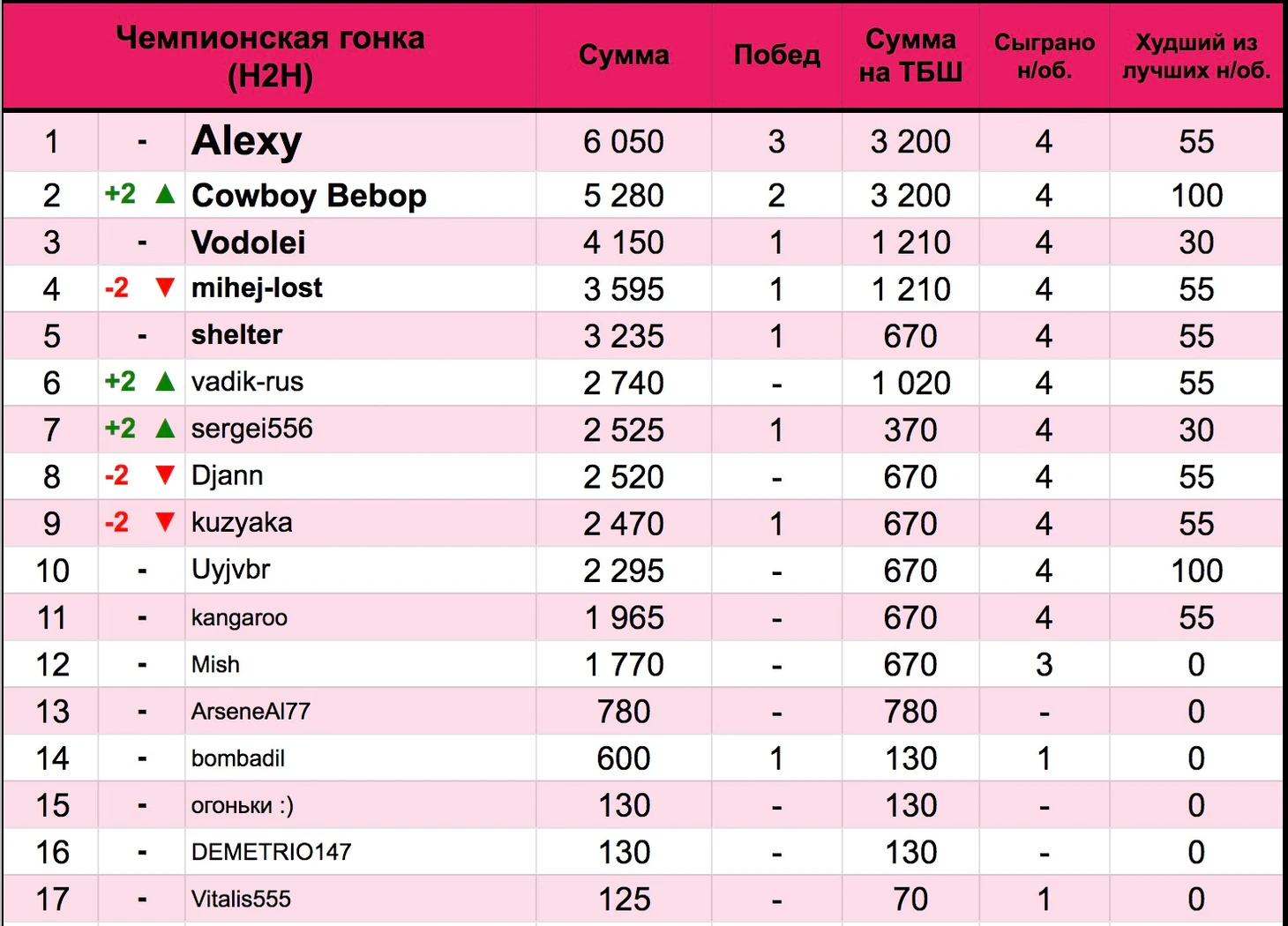 | Чемпионская гонка (H2H) | | | Сумма | Побед | Сумма на ТБШ | Сыграно н/об. | Худший из лучших н/об. |
|---|---|---|---|---|---|---|---|
| 1 | - | Alexy | 6 050 | 3 | 3 200 | 4 | 55 |
| 2 | +2 ▲ | Cowboy Bebop | 5 280 | 2 | 3 200 | 4 | 100 |
| 3 | - | Vodolei | 4 150 | 1 | 1 210 | 4 | 30 |
| 4 | -2 ▼ | mihej-lost | 3 595 | 1 | 1 210 | 4 | 55 |
| 5 | - | shelter | 3 235 | 1 | 670 | 4 | 55 |
| 6 | +2 ▲ | vadik-rus | 2 740 | - | 1 020 | 4 | 55 |
| 7 | +2 ▲ | sergei556 | 2 525 | 1 | 370 | 4 | 30 |
| 8 | -2 ▼ | Djann | 2 520 | - | 670 | 4 | 55 |
| 9 | -2 ▼ | kuzyaka | 2 470 | 1 | 670 | 4 | 55 |
| 10 | - | Uyjvbr | 2 295 | - | 670 | 4 | 100 |
| 11 | - | kangaroo | 1 965 | - | 670 | 4 | 55 |
| 12 | - | Mish | 1 770 | - | 670 | 3 | 0 |
| 13 | - | ArseneAl77 | 780 | - | 780 | - | 0 |
| 14 | - | bombadil | 600 | 1 | 130 | 1 | 0 |
| 15 | - | огоньки :) | 130 | - | 130 | - | 0 |
| 16 | - | DEMETRIO147 | 130 | - | 130 | - | 0 |
| 17 | - | Vitalis555 | 125 | - | 70 | 1 | 0 |